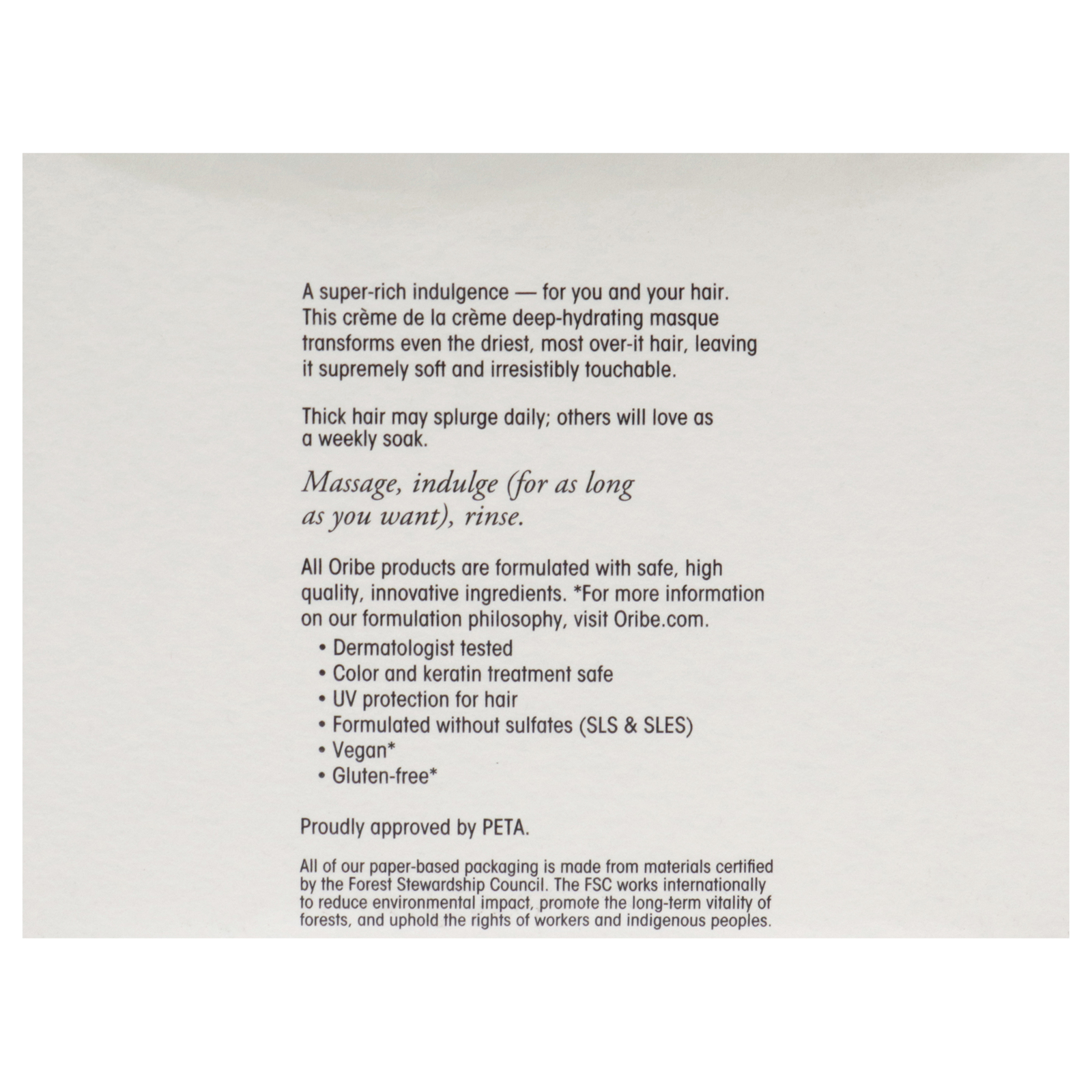 A super-rich indulgence — for you and your hair. This crème de la crème deep-hydrating masque transforms even the driest, most over-it hair, leaving it supremely soft and irresistibly touchable.

Thick hair may splurge daily; others will love as a weekly soak.

Massage, indulge (for as long as you want), rinse.

All Oribe products are formulated with safe, high quality, innovative ingredients. *For more information on our formulation philosophy, visit Oribe.com.

• Dermatologist tested
• Color and keratin treatment safe
• UV protection for hair
• Formulated without sulfates (SLS & SLES)
• Vegan*
• Gluten-free*

Proudly approved by PETA.

All of our paper-based packaging is made from materials certified by the Forest Stewardship Council. The FSC works internationally to reduce environmental impact, promote the long-term vitality of forests, and uphold the rights of workers and indigenous peoples.